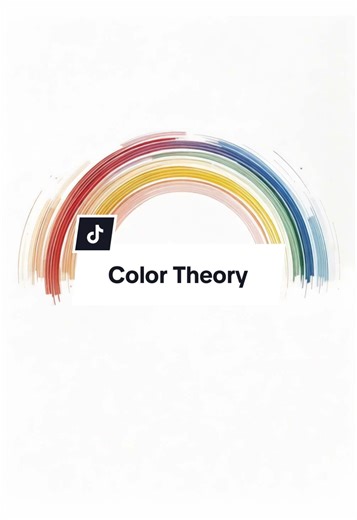 Color Theory